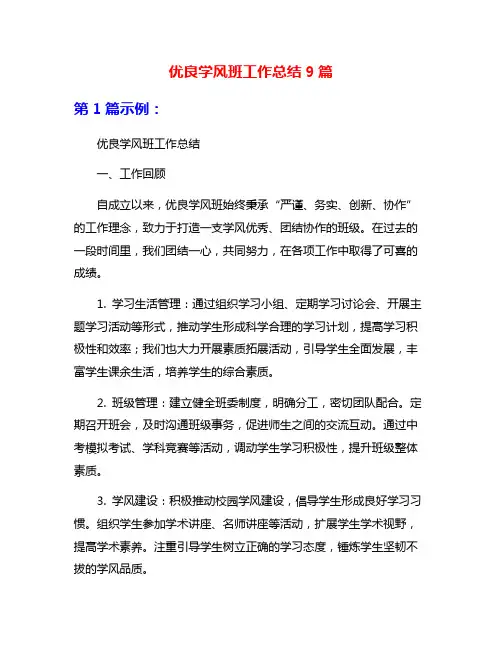 优良学风班工作总结 9 篇

第 1 篇示例：

优良学风班工作总结

一、工作回顾

自成立以来，优良学风班始终秉承“严谨、务实、创新、协作”的工作理念，致力于打造一支学风优秀、团结协作的班级。在过去的一段时间里，我们团结一心，共同努力，在各项工作中取得了可喜的成绩。

1. 学习生活管理：通过组织学习小组、定期学习讨论会、开展主题学习活动等形式，推动学生形成科学合理的学习计划，提高学习积极性和效率；我们也大力开展素质拓展活动，引导学生全面发展，丰富学生课余生活，培养学生的综合素质。

2. 班级管理：建立健全班委制度，明确分工，密切团队配合。定期召开班会，及时沟通班级事务，促进师生之间的交流互动。通过中考模拟考试、学科竞赛等活动，调动学生学习积极性，提升班级整体素质。

3. 学风建设：积极推动校园学风建设，倡导学生形成良好学习习惯。组织学生参加学术讲座、名师讲座等活动，扩展学生学术视野，提高学术素养。注重引导学生树立正确的学习态度，锤炼学生坚韧不拔的学风品质。